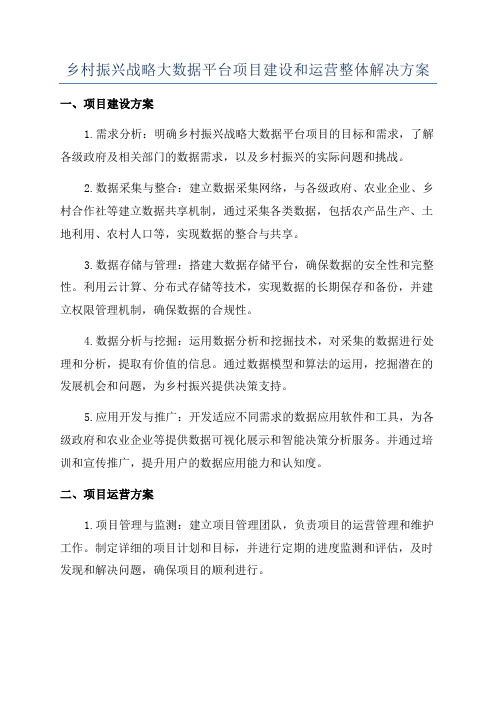 乡村振兴战略大数据平台项目建设和运营整体解决方案

一、项目建设方案

1.需求分析：明确乡村振兴战略大数据平台项目的目标和需求，了解各级政府及相关部门的数据需求，以及乡村振兴的实际问题和挑战。

2.数据采集与整合：建立数据采集网络，与各级政府、农业企业、乡村合作社等建立数据共享机制，通过采集各类数据，包括农产品生产、土地利用、农村人口等，实现数据的整合与共享。

3.数据存储与管理：搭建大数据存储平台，确保数据的安全性和完整性。利用云计算、分布式存储等技术，实现数据的长期保存和备份，并建立权限管理机制，确保数据的合规性。

4.数据分析与挖掘：运用数据分析和挖掘技术，对采集的数据进行处理和分析，提取有价值的信息。通过数据模型和算法的运用，挖掘潜在的发展机会和问题，为乡村振兴提供决策支持。

5.应用开发与推广：开发适应不同需求的数据应用软件和工具，为各级政府和农业企业等提供数据可视化展示和智能决策分析服务。并通过培训和宣传推广，提升用户的数据应用能力和认知度。

二、项目运营方案

1.项目管理与监测：建立项目管理团队，负责项目的运营管理和维护工作。制定详细的项目计划和目标，并进行定期的进度监测和评估，及时发现和解决问题，确保项目的顺利进行。